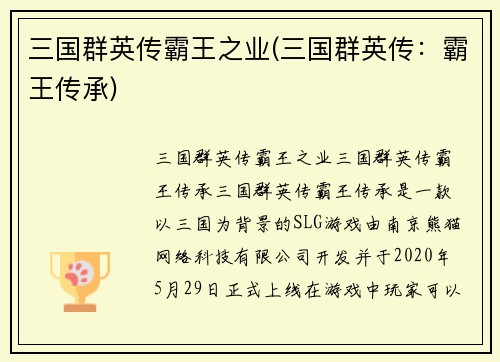 三国群英传霸王之业(三国群英传：霸王传承)

三国群英传霸王之业三国群英传霸王传承三国群英传霸王传承是一款以三国为背景的SLG游戏由南京熊猫网络科技有限公司开发并于2020年5月29日正式上线在游戏中玩家可以